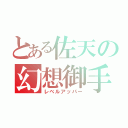 とある佐天の
幻想御手
レベルアッパー